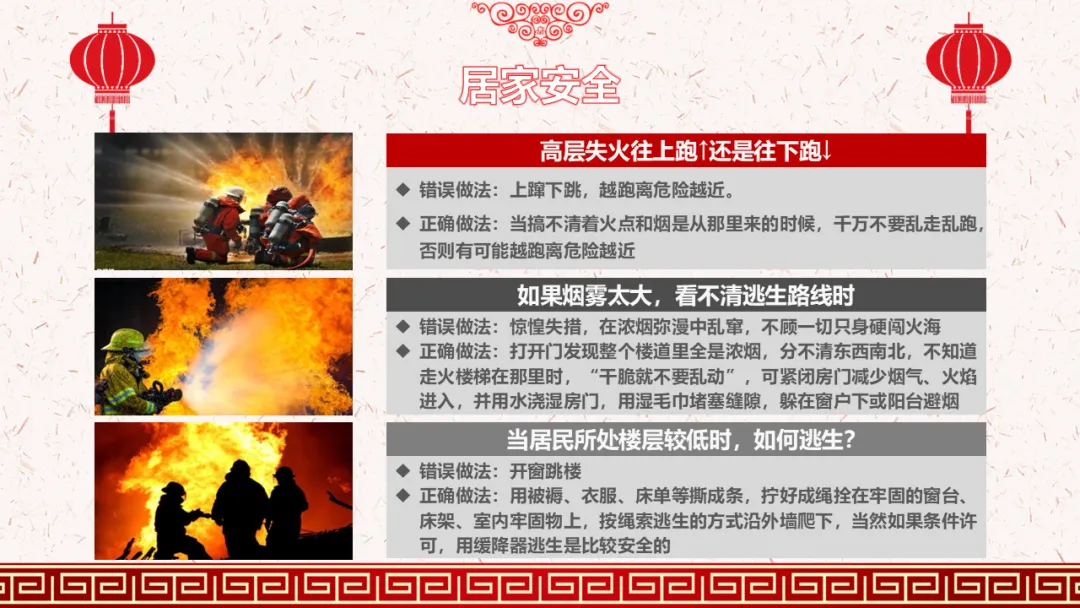 居家安全

高层失火往上跑↑还是往下跑↓

◆ 错误做法：上蹿下跳，越跑离危险越近。

◆ 正确做法：当搞不清着火点和烟是从那里来的时候，千万不要乱走乱跑，否则有可能越跑离危险越近

如果烟雾太大，看不清逃生路线时

◆ 错误做法：惊惶失措，在浓烟弥漫中乱窜，不顾一切只身硬闯火海

◆ 正确做法：打开门发现整个楼道里全是浓烟，分不清东西南北，不知道走火楼梯在那里时，“干脆就不要乱动”，可紧闭房门减少烟气、火焰进入，并用水浇湿房门，用湿毛巾堵塞缝隙，躲在窗户下或阳台避烟

当居民所处楼层较低时，如何逃生？

◆ 错误做法：开窗跳楼

◆ 正确做法：用被褥、衣服、床单等撕成条，拧好成绳拴在牢固的窗台、床架、室内牢固物上，按绳索逃生的方式沿外墙爬下，当然如果条件许可，用缓降器逃生是比较安全的